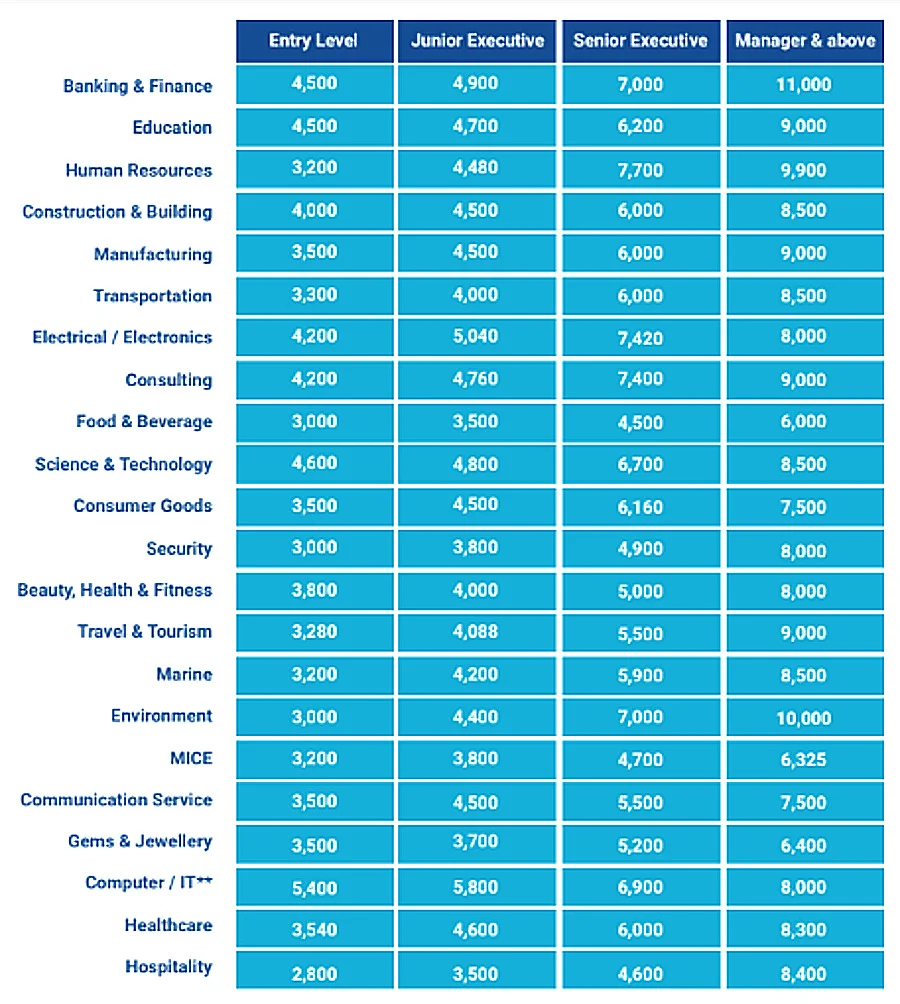 | | Entry Level | Junior Executive | Senior Executive | Manager & above |
|---|---|---|---|---|
| Banking & Finance | 4,500 | 4,900 | 7,000 | 11,000 |
| Education | 4,500 | 4,700 | 6,200 | 9,000 |
| Human Resources | 3,200 | 4,480 | 7,700 | 9,900 |
| Construction & Building | 4,000 | 4,500 | 6,000 | 8,500 |
| Manufacturing | 3,500 | 4,500 | 6,000 | 9,000 |
| Transportation | 3,300 | 4,000 | 6,000 | 8,500 |
| Electrical / Electronics | 4,200 | 5,040 | 7,420 | 8,000 |
| Consulting | 4,200 | 4,760 | 7,400 | 9,000 |
| Food & Beverage | 3,000 | 3,500 | 4,500 | 6,000 |
| Science & Technology | 4,600 | 4,800 | 6,700 | 8,500 |
| Consumer Goods | 3,500 | 4,500 | 6,160 | 7,500 |
| Security | 3,000 | 3,800 | 4,900 | 8,000 |
| Beauty, Health & Fitness | 3,800 | 4,000 | 5,000 | 8,000 |
| Travel & Tourism | 3,280 | 4,088 | 5,500 | 9,000 |
| Marine | 3,200 | 4,200 | 5,900 | 8,500 |
| Environment | 3,000 | 4,400 | 7,000 | 10,000 |
| MICE | 3,200 | 3,800 | 4,700 | 6,325 |
| Communication Service | 3,500 | 4,500 | 5,500 | 7,500 |
| Gems & Jewellery | 3,500 | 3,700 | 5,200 | 6,400 |
| Computer / IT** | 5,400 | 5,800 | 6,900 | 8,000 |
| Healthcare | 3,540 | 4,600 | 6,000 | 8,300 |
| Hospitality | 2,800 | 3,500 | 4,600 | 8,400 |